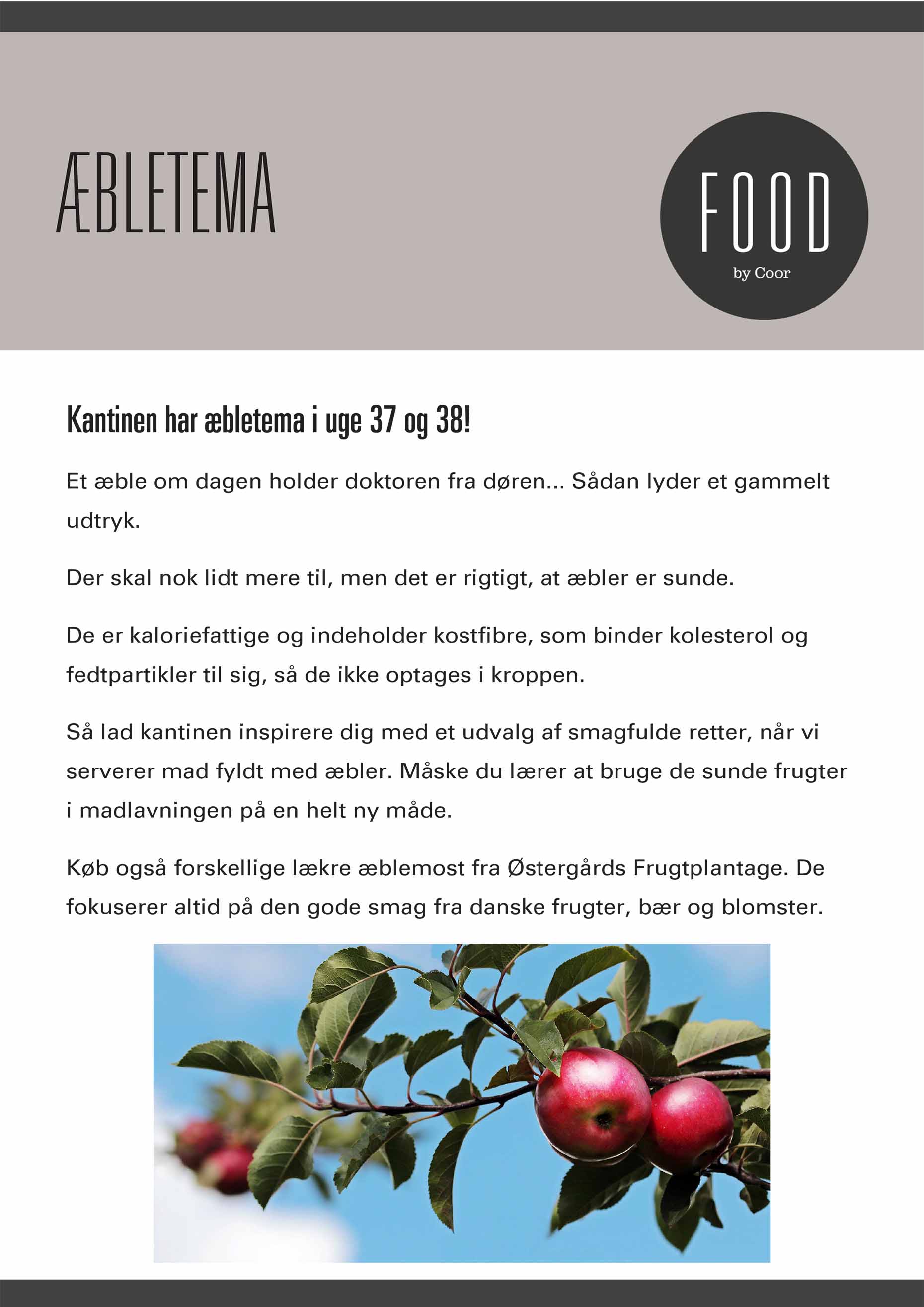 ÆBLETEMA

FOOD
by Coor

Kantinen har æbletema i uge 37 og 38!

Et æble om dagen holder doktoren fra døren... Sådan lyder et gammelt udtryk.

Der skal nok lidt mere til, men det er rigtigt, at æbler er sunde.

De er kaloriefattige og indeholder kostfibre, som binder kolesterol og fedtpartikler til sig, så de ikke optages i kroppen.

Så lad kantinen inspirere dig med et udvalg af smagfulde retter, når vi serverer mad fyldt med æbler. Måske du lærer at bruge de sunde frugter i madlavningen på en helt ny måde.

Køb også forskellige lækre æblemost fra Østergårds Frugtplantage. De fokuserer altid på den gode smag fra danske frugter, bær og blomster.